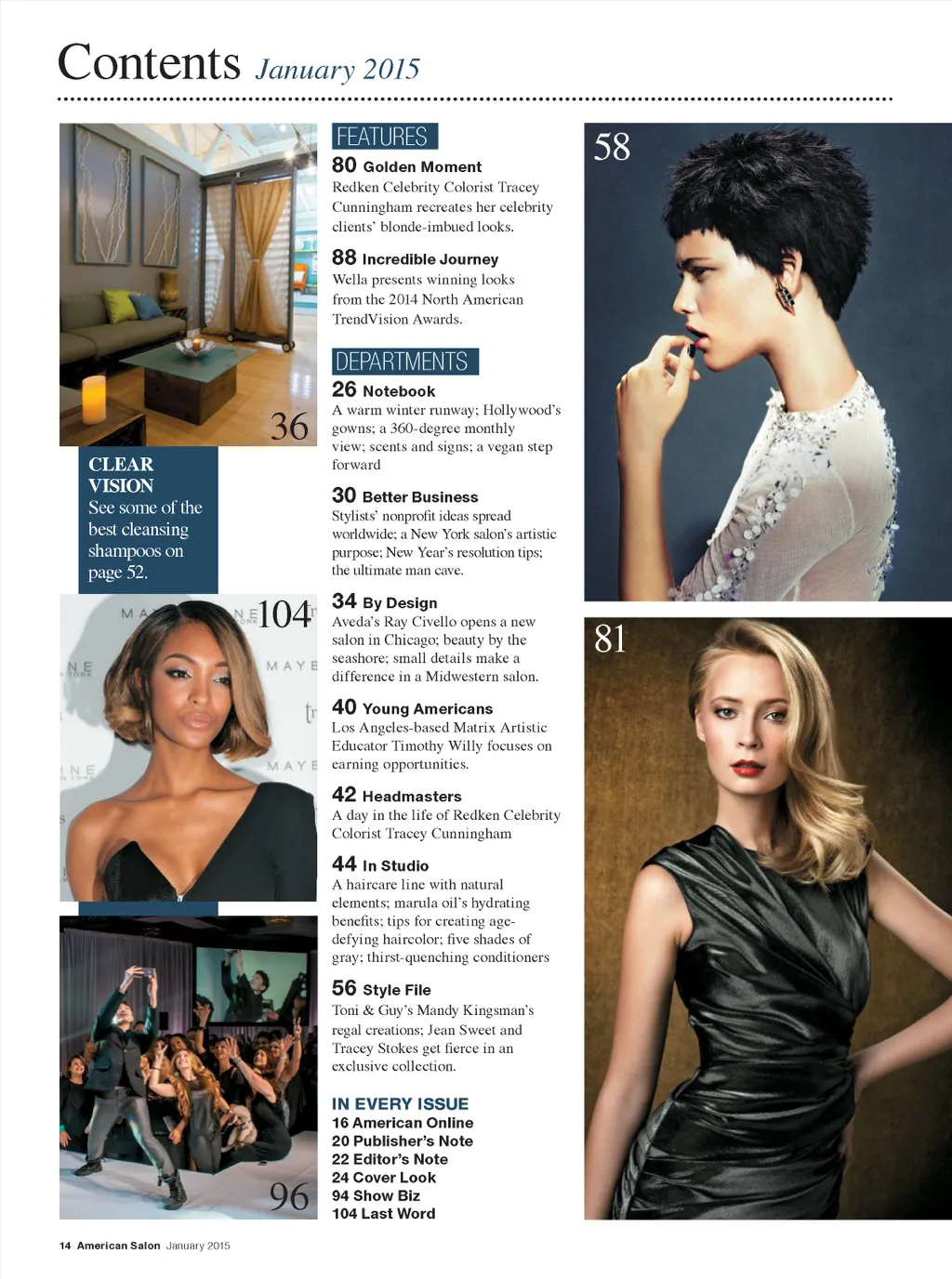 Contents January 2015

36

CLEAR VISION
See some of the best cleansing shampoos on page 52.

104

96

FEATURES

80 Golden Moment
Redken Celebrity Colorist Tracey Cunningham recreates her celebrity clients' blonde-imbued looks.

88 Incredible Journey
Wella presents winning looks from the 2014 North American TrendVision Awards.

DEPARTMENTS

26 Notebook
A warm winter runway; Hollywood's gowns; a 360-degree monthly view; scents and signs; a vegan step forward

30 Better Business
Stylists' nonprofit ideas spread worldwide; a New York salon's artistic purpose; New Year's resolution tips; the ultimate man cave.

34 By Design
Aveda's Ray Civello opens a new salon in Chicago; beauty by the seashore; small details make a difference in a Midwestern salon.

40 Young Americans
Los Angeles-based Matrix Artistic Educator Timothy Willy focuses on earning opportunities.

42 Headmasters
A day in the life of Redken Celebrity Colorist Tracey Cunningham

44 In Studio
A haircare line with natural elements; marula oil's hydrating benefits; tips for creating age-defying haircolor; five shades of gray; thirst-quenching conditioners

56 Style File
Toni & Guy's Mandy Kingsman's regal creations; Jean Sweet and Tracey Stokes get fierce in an exclusive collection.

IN EVERY ISSUE
16 American Online
20 Publisher's Note
22 Editor's Note
24 Cover Look
94 Show Biz
104 Last Word

58

81

14 American Salon January 2015